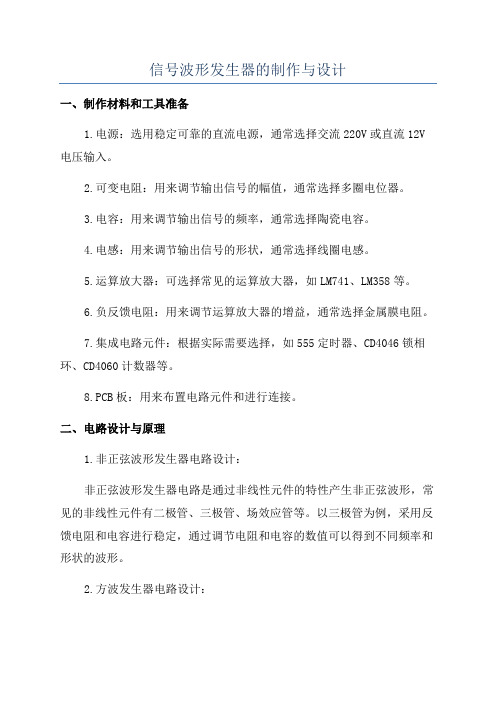 信号波形发生器的制作与设计

一、制作材料和工具准备

1.电源：选用稳定可靠的直流电源，通常选择交流220V或直流12V电压输入。

2.可变电阻：用来调节输出信号的幅值，通常选择多圈电位器。

3.电容：用来调节输出信号的频率，通常选择陶瓷电容。

4.电感：用来调节输出信号的形状，通常选择线圈电感。

5.运算放大器：可选择常见的运算放大器，如LM741、LM358等。

6.负反馈电阻：用来调节运算放大器的增益，通常选择金属膜电阻。

7.集成电路元件：根据实际需要选择，如555定时器、CD4046锁相环、CD4060计数器等。

8.PCB板：用来布置电路元件和进行连接。

二、电路设计与原理

1.非正弦波形发生器电路设计：

非正弦波形发生器电路是通过非线性元件的特性产生非正弦波形，常见的非线性元件有二极管、三极管、场效应管等。以三极管为例，采用反馈电阻和电容进行稳定，通过调节电阻和电容的数值可以得到不同频率和形状的波形。

2.方波发生器电路设计：